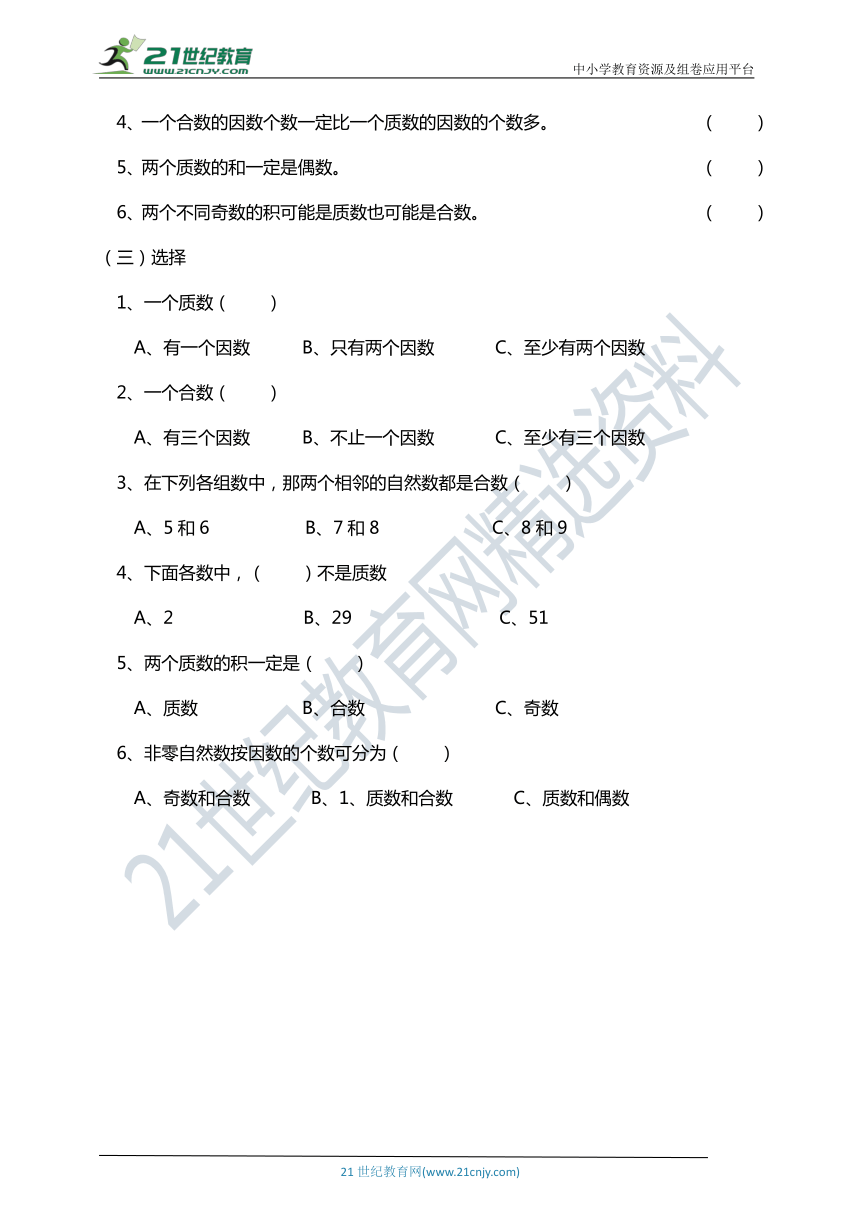 21世纪教育
www.21cnjy.com

中小学教育资源及组卷应用平台

4、一个合数的因数个数一定比一个质数的因数的个数多。 （ ）

5、两个质数的和一定是偶数。 （ ）

6、两个不同奇数的积可能是质数也可能是合数。 （ ）

（三）选择

1、一个质数（ ）

A、有一个因数 B、只有两个因数 C、至少有两个因数

2、一个合数（ ）

A、有三个因数 B、不止一个因数 C、至少有三个因数

3、在下列各组数中，那两个相邻的自然数都是合数（ ）

A、5 和 6 B、7 和 8 C、8 和 9

4、下面各数中，（ ）不是质数

A、2 B、29 C、51

5、两个质数的积一定是（ ）

A、质数 B、合数 C、奇数

6、非零自然数按因数的个数可分为（ ）

A、奇数和合数 B、1、质数和合数 C、质数和偶数

21世纪教育网精选资料

21 世纪教育网(www.21cnjy.com)